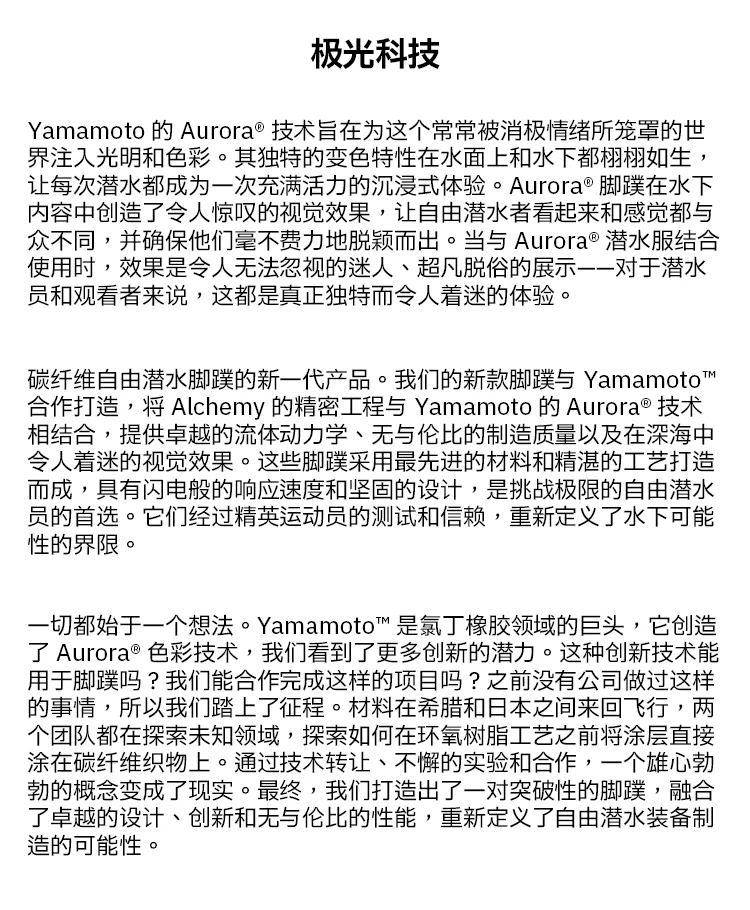 极光科技

Yamamoto 的 Aurora® 技术旨在为这个常常被消极情绪所笼罩的世界注入光明和色彩。其独特的变色特性在水面上和水下都栩栩如生，让每次潜水都成为一次充满活力的沉浸式体验。Aurora® 脚蹼在水下内容中创造了令人惊叹的视觉效果，让自由潜水者看起来和感觉都与众不同，并确保他们毫不费力地脱颖而出。当与 Aurora® 潜水服结合使用时，效果是令人无法忽视的迷人、超凡脱俗的展示——对于潜水员和观看者来说，这都是真正独特而令人着迷的体验。

碳纤维自由潜水脚蹼的新一代产品。我们的新款脚蹼与 Yamamoto™ 合作打造，将 Alchemy 的精密工程与 Yamamoto 的 Aurora® 技术相结合，提供卓越的流体动力学、无与伦比的制造质量以及在深海中令人着迷的视觉效果。这些脚蹼采用最先进的材料和精湛的工艺打造而成，具有闪电般的响应速度和坚固的设计，是挑战极限的自由潜水员的首选。它们经过精英运动员的测试和信赖，重新定义了水下可能性的界限。

一切都始于一个想法。Yamamoto™ 是氯丁橡胶领域的巨头，它创造了 Aurora® 色彩技术，我们看到了更多创新的潜力。这种创新技术能用于脚蹼吗？我们能合作完成这样的项目吗？之前没有公司做过这样的事情，所以我们踏上了征程。材料在希腊和日本之间来回飞行，两个团队都在探索未知领域，探索如何在环氧树脂工艺之前将涂层直接涂在碳纤维织物上。通过技术转让、不懈的实验和合作，一个雄心勃勃的概念变成了现实。最终，我们打造出了一对突破性的脚蹼，融合了卓越的设计、创新和无与伦比的性能，重新定义了自由潜水装备制造的可能性。